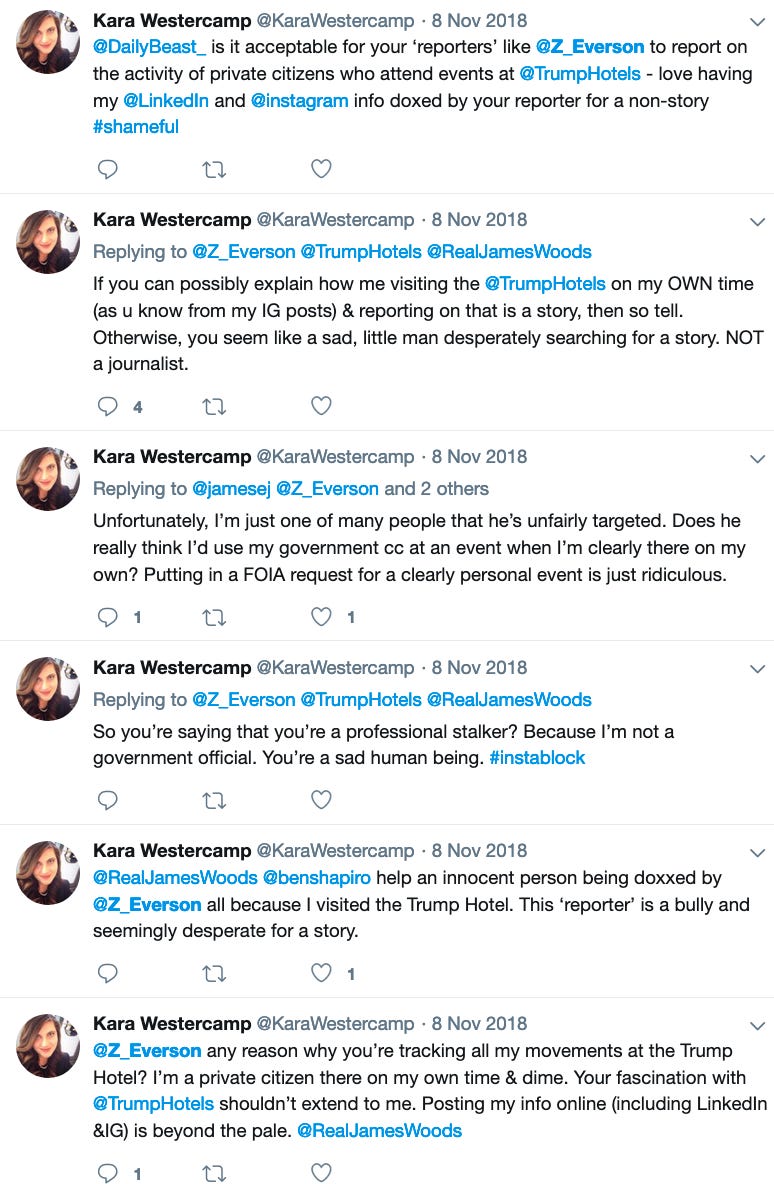 Kara Westercamp @KaraWestercamp · 8 Nov 2018
@DailyBeast_ is it acceptable for your 'reporters' like @Z_Everson to report on the activity of private citizens who attend events at @TrumpHotels - love having my @LinkedIn and @instagram info doxed by your reporter for a non-story #shameful

Kara Westercamp @KaraWestercamp · 8 Nov 2018
Replying to @Z_Everson @TrumpHotels @RealJamesWoods
If you can possibly explain how me visiting the @TrumpHotels on my OWN time (as u know from my IG posts) & reporting on that is a story, then so tell. Otherwise, you seem like a sad, little man desperately searching for a story. NOT a journalist.

4

Kara Westercamp @KaraWestercamp · 8 Nov 2018
Replying to @jamesej @Z_Everson and 2 others
Unfortunately, I'm just one of many people that he's unfairly targeted. Does he really think I'd use my government cc at an event when I'm clearly there on my own? Putting in a FOIA request for a clearly personal event is just ridiculous.

1 1

Kara Westercamp @KaraWestercamp · 8 Nov 2018
Replying to @Z_Everson @TrumpHotels @RealJamesWoods
So you're saying that you're a professional stalker? Because I'm not a government official. You're a sad human being. #instablock

Kara Westercamp @KaraWestercamp · 8 Nov 2018
@RealJamesWoods @benshapiro help an innocent person being doxxed by @Z_Everson all because I visited the Trump Hotel. This 'reporter' is a bully and seemingly desperate for a story.

1

Kara Westercamp @KaraWestercamp · 8 Nov 2018
@Z_Everson any reason why you're tracking all my movements at the Trump Hotel? I'm a private citizen there on my own time & dime. Your fascination with @TrumpHotels shouldn't extend to me. Posting my info online (including LinkedIn &IG) is beyond the pale. @RealJamesWoods

1